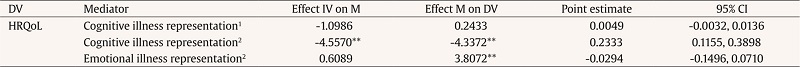 | DV | Mediator | Effect IV on M | Effect M on DV | Point estimate | 95% CI |
|---|---|---|---|---|---|
| HRQoL | Cognitive illness representation$^1$ | -1.0986 | 0.2433 | 0.0049 | -0.0032, 0.0136 |
| | Cognitive illness representation$^2$ | -4.5570** | -4.3372** | 0.2333 | 0.1155, 0.3898 |
| | Emotional illness representation$^2$ | 0.6089 | 3.8072** | -0.0294 | -0.1496, 0.0710 |